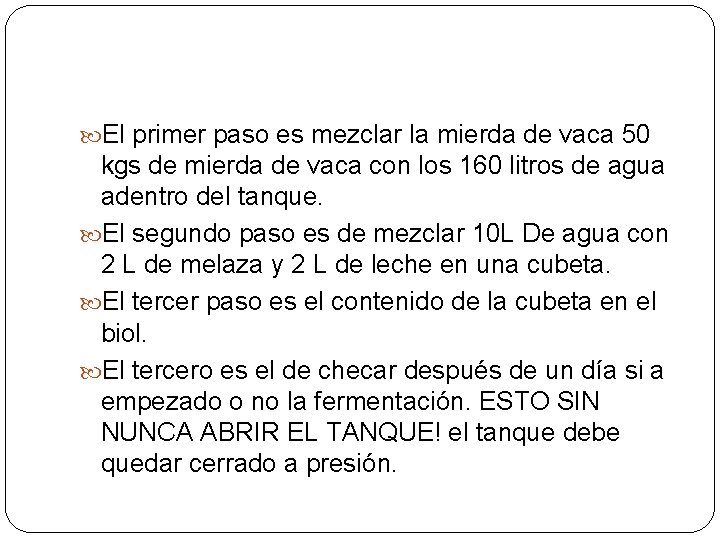 El primer paso es mezclar la mierda de vaca 50 kgs de mierda de vaca con los 160 litros de agua adentro del tanque.

El segundo paso es de mezclar 10L De agua con 2 L de melaza y 2 L de leche en una cubeta.

El tercer paso es el contenido de la cubeta en el biol.

El tercero es el de checar después de un día si a empezado o no la fermentación. ESTO SIN NUNCA ABRIR EL TANQUE! el tanque debe quedar cerrado a presión.